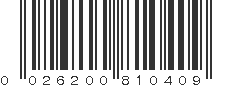 0 026200 810409